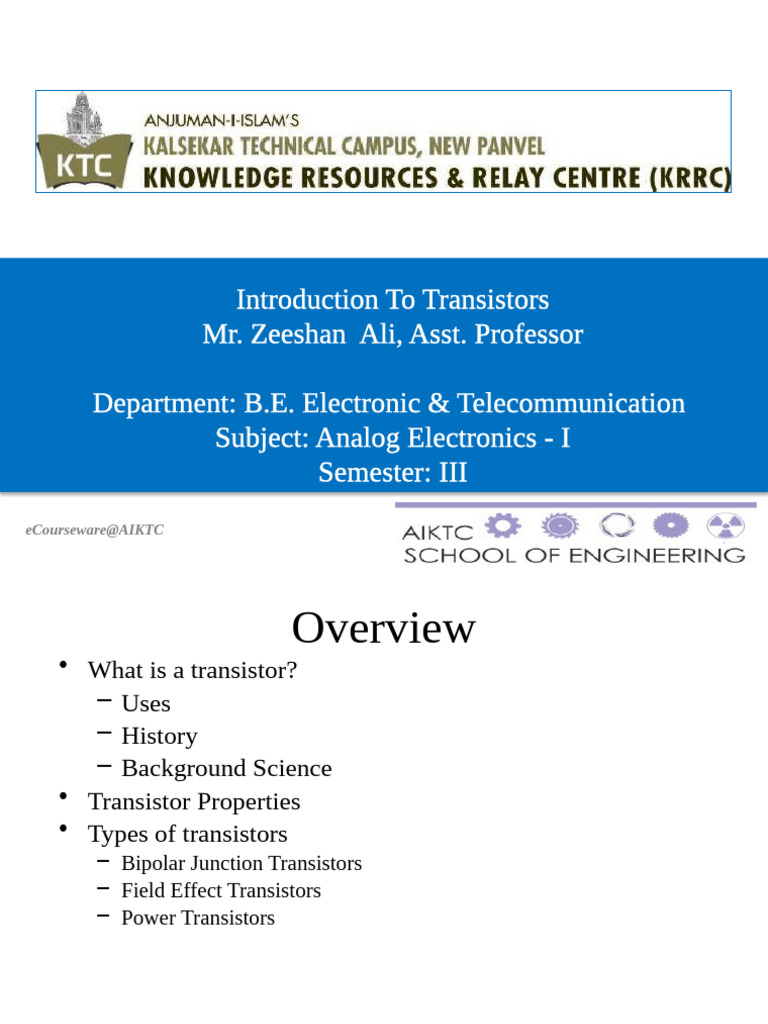 KTC

ANJUMAN-I-ISLAM'S
KALSEKAR TECHNICAL CAMPUS, NEW PANVEL
KNOWLEDGE RESOURCES & RELAY CENTRE (KRRC)

Introduction To Transistors
Mr. Zeeshan Ali, Asst. Professor

Department: B.E. Electronic & Telecommunication
Subject: Analog Electronics - I
Semester: III

eCourseware@AIKTC

AIKTC
SCHOOL OF ENGINEERING

Overview

• What is a transistor?
– Uses
– History
– Background Science
• Transistor Properties
• Types of transistors
– Bipolar Junction Transistors
– Field Effect Transistors
– Power Transistors